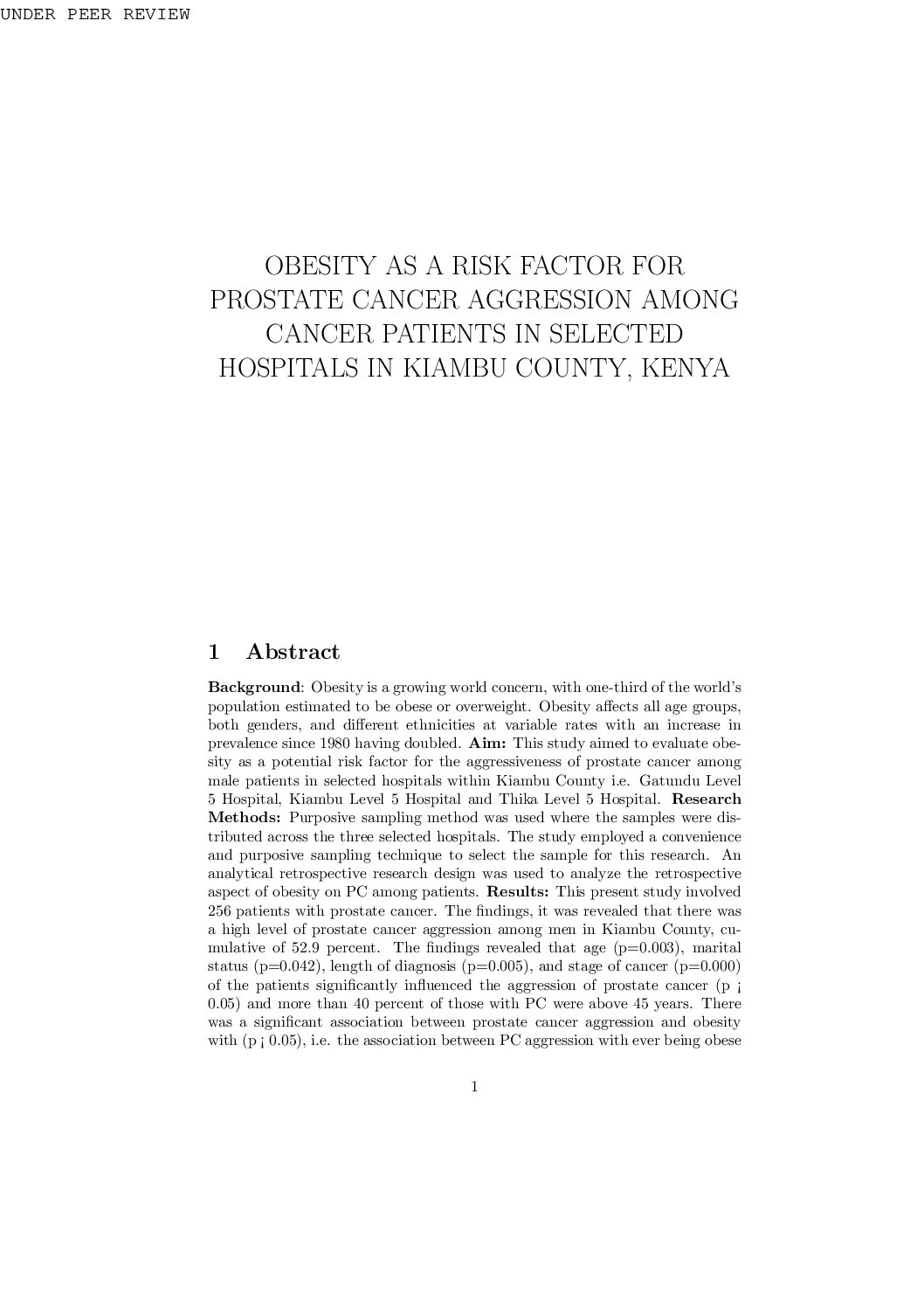 UNDER PEER REVIEW

OBESITY AS A RISK FACTOR FOR PROSTATE CANCER AGGRESSION AMONG CANCER PATIENTS IN SELECTED HOSPITALS IN KIAMBU COUNTY, KENYA

1 Abstract

Background: Obesity is a growing world concern, with one-third of the world's population estimated to be obese or overweight. Obesity affects all age groups, both genders, and different ethnicities at variable rates with an increase in prevalence since 1980 having doubled. Aim: This study aimed to evaluate obesity as a potential risk factor for the aggressiveness of prostate cancer among male patients in selected hospitals within Kiambu County i.e. Gatundu Level 5 Hospital, Kiambu Level 5 Hospital and Thika Level 5 Hospital. Research Methods: Purposive sampling method was used where the samples were distributed across the three selected hospitals. The study employed a convenience and purposive sampling technique to select the sample for this research. An analytical retrospective research design was used to analyze the retrospective aspect of obesity on PC among patients. Results: This present study involved 256 patients with prostate cancer. The findings, it was revealed that there was a high level of prostate cancer aggression among men in Kiambu County, cumulative of 52.9 percent. The findings revealed that age (p=0.003), marital status (p=0.042), length of diagnosis (p=0.005), and stage of cancer (p=0.000) of the patients significantly influenced the aggression of prostate cancer (p ¡ 0.05) and more than 40 percent of those with PC were above 45 years. There was a significant association between prostate cancer aggression and obesity with (p ¡ 0.05), i.e. the association between PC aggression with ever being obese

1